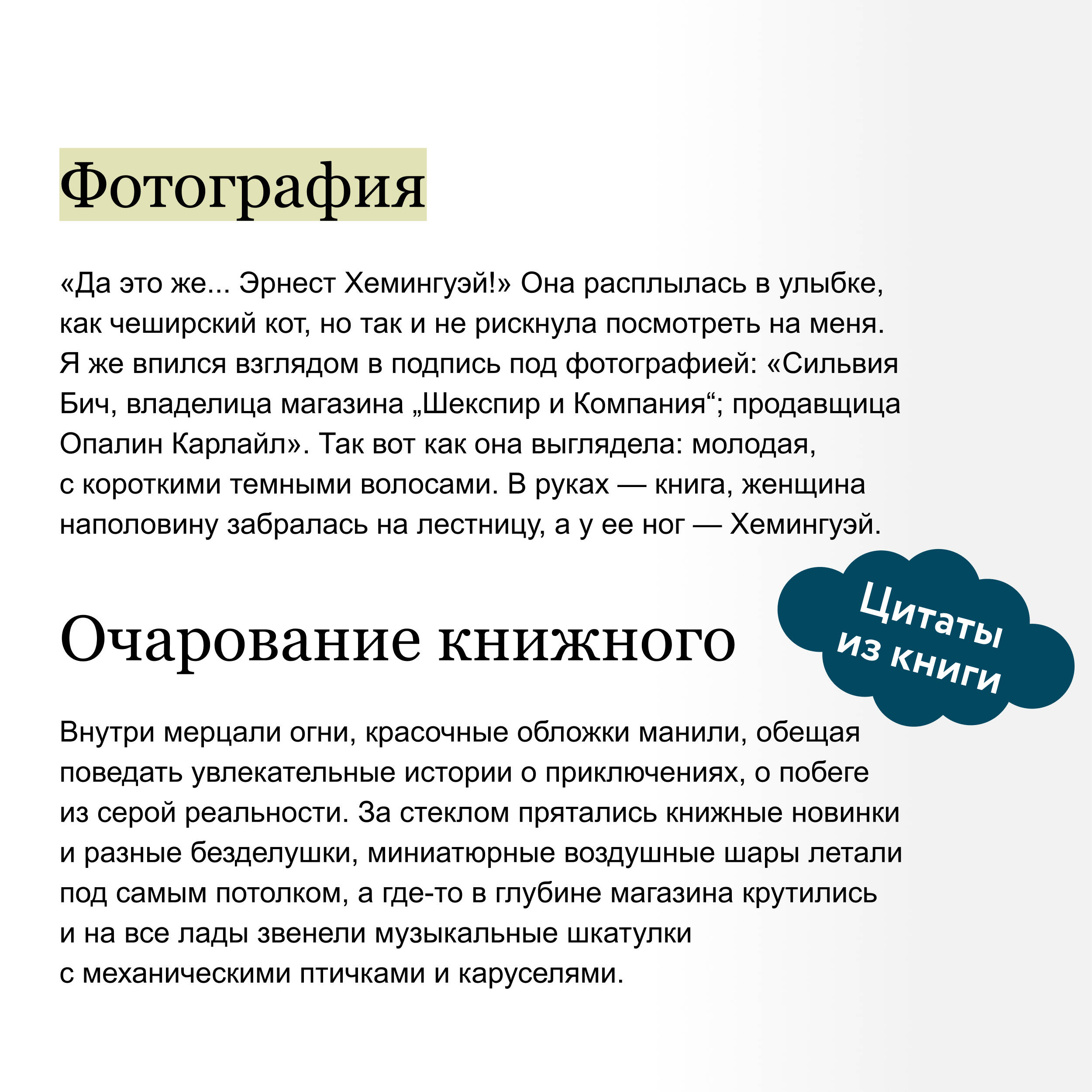 Фотография

«Да это же... Эрнест Хемингуэй!» Она расплылась в улыбке, как чеширский кот, но так и не рискнула посмотреть на меня. Я же впился взглядом в подпись под фотографией: «Сильвия Бич, владелица магазина „Шекспир и Компания“; продавщица Опалин Карлайл». Так вот как она выглядела: молодая, с короткими темными волосами. В руках — книга, женщина наполовину забралась на лестницу, а у ее ног — Хемингуэй.

Цитаты из книги

Очарование книжного

Внутри мерцали огни, красочные обложки манили, обещая поведать увлекательные истории о приключениях, о побеге из серой реальности. За стеклом прятались книжные новинки и разные безделушки, миниатюрные воздушные шары летали под самым потолком, а где-то в глубине магазина крутились и на все лады звенели музыкальные шкатулки с механическими птичками и каруселями.